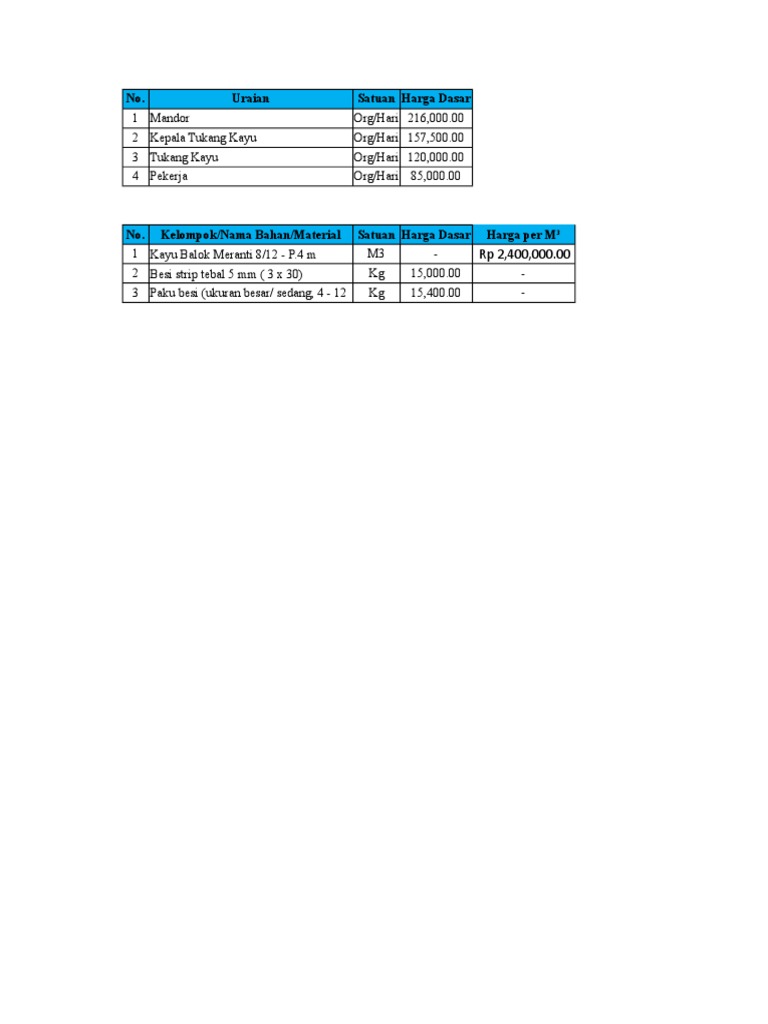 | No. | Uraian | Satuan | Harga Dasar |
|---|---|---|---|
| 1 | Mandor | Org/Hari | 216,000.00 |
| 2 | Kepala Tukang Kayu | Org/Hari | 157,500.00 |
| 3 | Tukang Kayu | Org/Hari | 120,000.00 |
| 4 | Pekerja | Org/Hari | 85,000.00 |

| No. | Kelompok/Nama Bahan/Material | Satuan | Harga Dasar | Harga per M³ |
|---|---|---|---|---|
| 1 | Kayu Balok Meranti 8/12 - P.4 m | M3 | - | Rp 2,400,000.00 |
| 2 | Besi strip tebal 5 mm ( 3 x 30) | Kg | 15,000.00 | - |
| 3 | Paku besi (ukuran besar/ sedang, 4 - 12 | Kg | 15,400.00 | - |